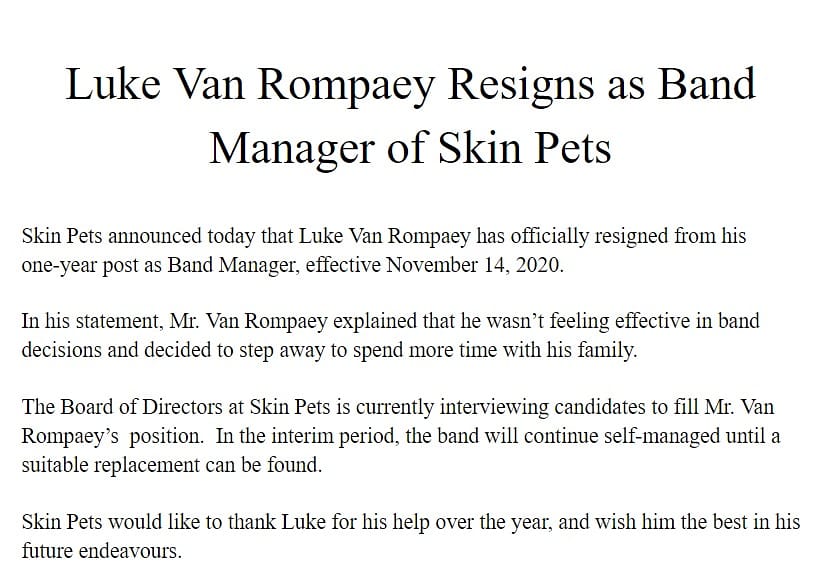 Luke Van Rompaey Resigns as Band Manager of Skin Pets

Skin Pets announced today that Luke Van Rompaey has officially resigned from his one-year post as Band Manager, effective November 14, 2020.

In his statement, Mr. Van Rompaey explained that he wasn't feeling effective in band decisions and decided to step away to spend more time with his family.

The Board of Directors at Skin Pets is currently interviewing candidates to fill Mr. Van Rompaey's position. In the interim period, the band will continue self-managed until a suitable replacement can be found.

Skin Pets would like to thank Luke for his help over the year, and wish him the best in his future endeavours.